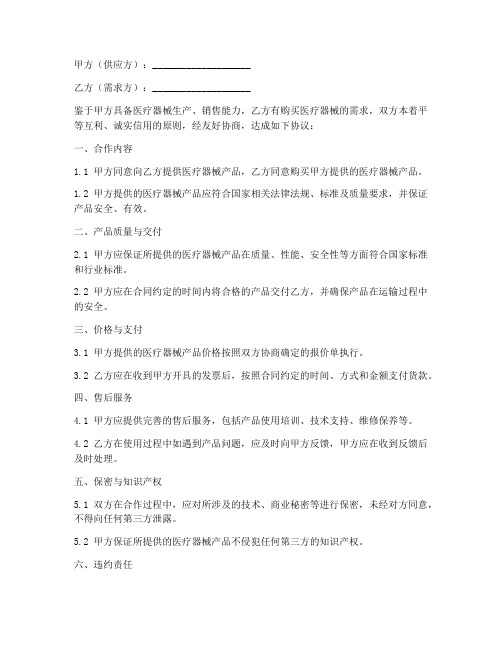 甲方（供应方）：____________________

乙方（需求方）：____________________

鉴于甲方具备医疗器械生产、销售能力，乙方有购买医疗器械的需求，双方本着平等互利、诚实信用的原则，经友好协商，达成如下协议：

一、合作内容

1.1 甲方同意向乙方提供医疗器械产品，乙方同意购买甲方提供的医疗器械产品。

1.2 甲方提供的医疗器械产品应符合国家相关法律法规、标准及质量要求，并保证产品安全、有效。

二、产品质量与交付

2.1 甲方应保证所提供的医疗器械产品在质量、性能、安全性等方面符合国家标准和行业标准。

2.2 甲方应在合同约定的时间内将合格的产品交付乙方，并确保产品在运输过程中的安全。

三、价格与支付

3.1 甲方提供的医疗器械产品价格按照双方协商确定的报价单执行。

3.2 乙方应在收到甲方开具的发票后，按照合同约定的时间、方式和金额支付货款。

四、售后服务

4.1 甲方应提供完善的售后服务，包括产品使用培训、技术支持、维修保养等。

4.2 乙方在使用过程中如遇到产品问题，应及时向甲方反馈，甲方应在收到反馈后及时处理。

五、保密与知识产权

5.1 双方在合作过程中，应对所涉及的技术、商业秘密等进行保密，未经对方同意，不得向任何第三方泄露。

5.2 甲方保证所提供的医疗器械产品不侵犯任何第三方的知识产权。

六、违约责任